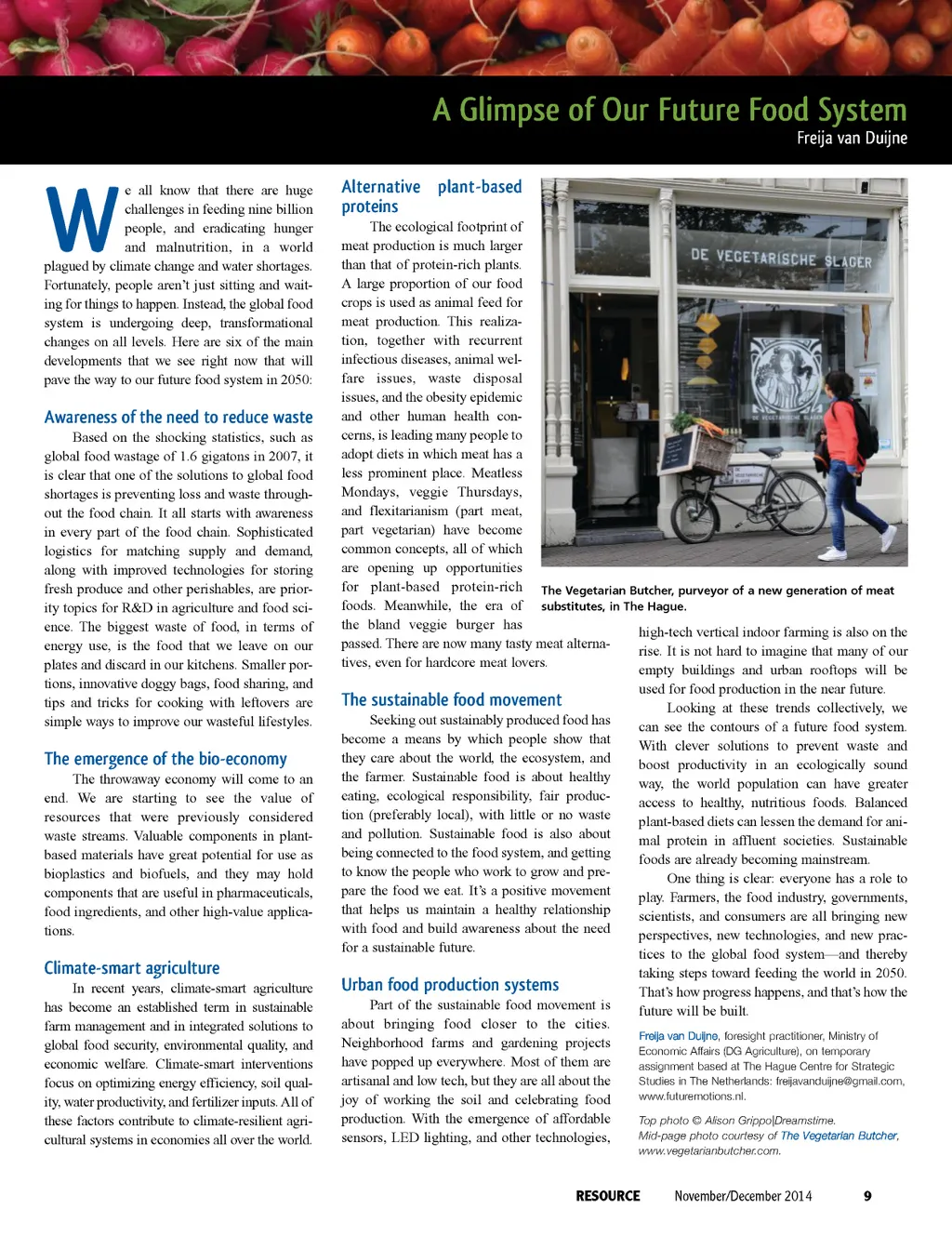 A Glimpse of Our Future Food System
Freija van Duijne

We all know that there are huge challenges in feeding nine billion people, and eradicating hunger and malnutrition, in a world plagued by climate change and water shortages. Fortunately, people aren't just sitting and waiting for things to happen. Instead, the global food system is undergoing deep, transformational changes on all levels. Here are six of the main developments that we see right now that will pave the way to our future food system in 2050:

Awareness of the need to reduce waste
Based on the shocking statistics, such as global food wastage of 1.6 gigatons in 2007, it is clear that one of the solutions to global food shortages is preventing loss and waste throughout the food chain. It all starts with awareness in every part of the food chain. Sophisticated logistics for matching supply and demand, along with improved technologies for storing fresh produce and other perishables, are priority topics for R&D in agriculture and food science. The biggest waste of food, in terms of energy use, is the food that we leave on our plates and discard in our kitchens. Smaller portions, innovative doggy bags, food sharing, and tips and tricks for cooking with leftovers are simple ways to improve our wasteful lifestyles.

The emergence of the bio-economy
The throwaway economy will come to an end. We are starting to see the value of resources that were previously considered waste streams. Valuable components in plant-based materials have great potential for use as bioplastics and biofuels, and they may hold components that are useful in pharmaceuticals, food ingredients, and other high-value applications.

Climate-smart agriculture
In recent years, climate-smart agriculture has become an established term in sustainable farm management and in integrated solutions to global food security, environmental quality, and economic welfare. Climate-smart interventions focus on optimizing energy efficiency, soil quality, water productivity, and fertilizer inputs. All of these factors contribute to climate-resilient agricultural systems in economies all over the world.

Alternative plant-based proteins
The ecological footprint of meat production is much larger than that of protein-rich plants. A large proportion of our food crops is used as animal feed for meat production. This realization, together with recurrent infectious diseases, animal welfare issues, waste disposal issues, and the obesity epidemic and other human health concerns, is leading many people to adopt diets in which meat has a less prominent place. Meatless Mondays, veggie Thursdays, and flexitarianism (part meat, part vegetarian) have become common concepts, all of which are opening up opportunities for plant-based protein-rich foods. Meanwhile, the era of the bland veggie burger has passed. There are now many tasty meat alternatives, even for hardcore meat lovers.

The sustainable food movement
Seeking out sustainably produced food has become a means by which people show that they care about the world, the ecosystem, and the farmer. Sustainable food is about healthy eating, ecological responsibility, fair production (preferably local), with little or no waste and pollution. Sustainable food is also about being connected to the food system, and getting to know the people who work to grow and prepare the food we eat. It's a positive movement that helps us maintain a healthy relationship with food and build awareness about the need for a sustainable future.

Urban food production systems
Part of the sustainable food movement is about bringing food closer to the cities. Neighborhood farms and gardening projects have popped up everywhere. Most of them are artisanal and low tech, but they are all about the joy of working the soil and celebrating food production. With the emergence of affordable sensors, LED lighting, and other technologies,

DE VEGETARISCHE SLAGER

The Vegetarian Butcher, purveyor of a new generation of meat substitutes, in The Hague.

high-tech vertical indoor farming is also on the rise. It is not hard to imagine that many of our empty buildings and urban rooftops will be used for food production in the near future.

Looking at these trends collectively, we can see the contours of a future food system. With clever solutions to prevent waste and boost productivity in an ecologically sound way, the world population can have greater access to healthy, nutritious foods. Balanced plant-based diets can lessen the demand for animal protein in affluent societies. Sustainable foods are already becoming mainstream.

One thing is clear: everyone has a role to play. Farmers, the food industry, governments, scientists, and consumers are all bringing new perspectives, new technologies, and new practices to the global food system—and thereby taking steps toward feeding the world in 2050. That's how progress happens, and that's how the future will be built.

Freija van Duijne, foresight practitioner, Ministry of Economic Affairs (DG Agriculture), on temporary assignment based at The Hague Centre for Strategic Studies in The Netherlands: freijavanduijne@gmail.com, www.futuremotions.nl.

Top photo © Alison Grippo|Dreamstime.
Mid-page photo courtesy of The Vegetarian Butcher, www.vegetarianbutcher.com.

RESOURCE November/December 2014 9